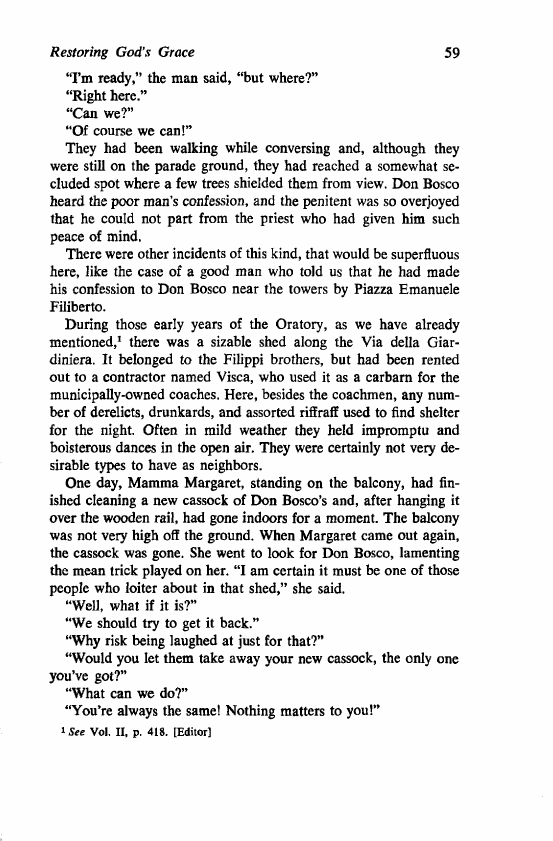 Restoring God's Grace 59

"I'm ready," the man said, "but where?"

"Right here."

"Can we?"

"Of course we can!"

They had been walking while conversing and, although they were still on the parade ground, they had reached a somewhat secluded spot where a few trees shielded them from view. Don Bosco heard the poor man's confession, and the penitent was so overjoyed that he could not part from the priest who had given him such peace of mind.

There were other incidents of this kind, that would be superfluous here, like the case of a good man who told us that he had made his confession to Don Bosco near the towers by Piazza Emanuele Filiberto.

During those early years of the Oratory, as we have already mentioned,$^1$ there was a sizable shed along the Via della Giardiniera. It belonged to the Filippi brothers, but had been rented out to a contractor named Visca, who used it as a carbarn for the municipally-owned coaches. Here, besides the coachmen, any number of derelicts, drunkards, and assorted riffraff used to find shelter for the night. Often in mild weather they held impromptu and boisterous dances in the open air. They were certainly not very desirable types to have as neighbors.

One day, Mamma Margaret, standing on the balcony, had finished cleaning a new cassock of Don Bosco's and, after hanging it over the wooden rail, had gone indoors for a moment. The balcony was not very high off the ground. When Margaret came out again, the cassock was gone. She went to look for Don Bosco, lamenting the mean trick played on her. "I am certain it must be one of those people who loiter about in that shed," she said.

"Well, what if it is?"

"We should try to get it back."

"Why risk being laughed at just for that?"

"Would you let them take away your new cassock, the only one you've got?"

"What can we do?"

"You're always the same! Nothing matters to you!"

$^1$ See Vol. II, p. 418. [Editor]